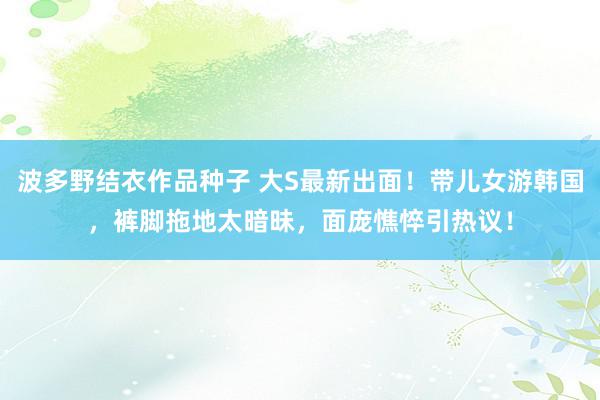 波多野结衣作品种子 大S最新出面！带儿女游韩国，裤脚拖地太暗昧，面庞憔悴引热议！